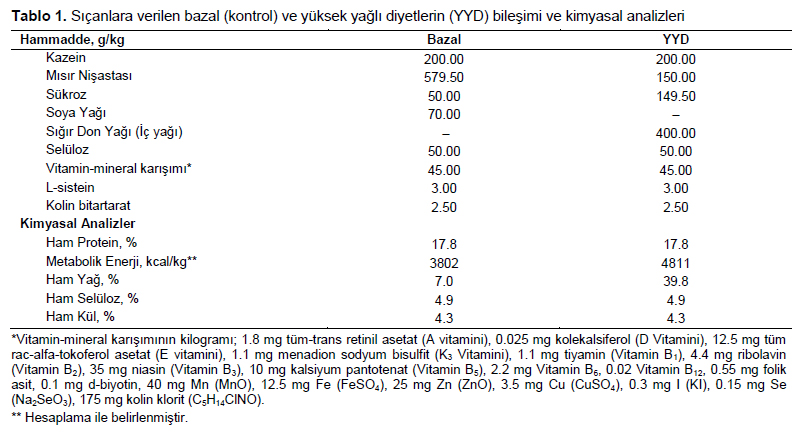 **Tablo 1.** Sıçanlara verilen bazal (kontrol) ve yüksek yağlı diyetlerin (YYD) bileşimi ve kimyasal analizleri

| Hammadde, g/kg | Bazal | YYD |
|---|---|---|
| Kazein | 200.00 | 200.00 |
| Mısır Nişastası | 579.50 | 150.00 |
| Sükroz | 50.00 | 149.50 |
| Soya Yağı | 70.00 | – |
| Sığır Don Yağı (İç yağı) | – | 400.00 |
| Selüloz | 50.00 | 50.00 |
| Vitamin-mineral karışımı* | 45.00 | 45.00 |
| L-sistein | 3.00 | 3.00 |
| Kolin bitartarat | 2.50 | 2.50 |
| **Kimyasal Analizler** | | |
| Ham Protein, % | 17.8 | 17.8 |
| Metabolik Enerji, kcal/kg** | 3802 | 4811 |
| Ham Yağ, % | 7.0 | 39.8 |
| Ham Selüloz, % | 4.9 | 4.9 |
| Ham Kül, % | 4.3 | 4.3 |

*Vitamin-mineral karışımının kilogramı; 1.8 mg tüm-trans retinil asetat (A vitamini), 0.025 mg kolekalsiferol (D Vitamini), 12.5 mg tüm rac-alfa-tokoferol asetat (E vitamini), 1.1 mg menadion sodyum bisulfit ($K_3$ Vitamini), 1.1 mg tiyamin (Vitamin $B_1$), 4.4 mg ribolavin (Vitamin $B_2$), 35 mg niasin (Vitamin $B_3$), 10 mg kalsiyum pantotenat (Vitamin $B_5$), 2.2 mg Vitamin $B_6$, 0.02 Vitamin $B_{12}$, 0.55 mg folik asit, 0.1 mg d-biyotin, 40 mg Mn (MnO), 12.5 mg Fe ($FeSO_4$), 25 mg Zn (ZnO), 3.5 mg Cu ($CuSO_4$), 0.3 mg I (KI), 0.15 mg Se ($Na_2SeO_3$), 175 mg kolin klorit ($C_5H_{14}ClNO$).
** Hesaplama ile belirlenmiştir.